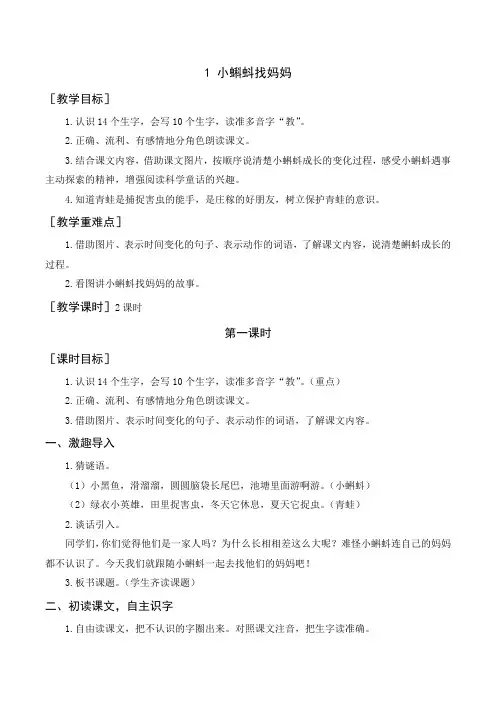 1 小蝌蚪找妈妈

［教学目标］

1. 认识 14 个生字，会写 10 个生字，读准多音字“教”。

2. 正确、流利、有感情地分角色朗读课文。

3. 结合课文内容，借助课文图片，按顺序说清楚小蝌蚪成长的变化过程，感受小蝌蚪遇事主动探索的精神，增强阅读科学童话的兴趣。

4. 知道青蛙是捕捉害虫的能手，是庄稼的好朋友，树立保护青蛙的意识。

［教学重难点］

1. 借助图片、表示时间变化的句子、表示动作的词语，了解课文内容，说清楚蝌蚪成长的过程。

2. 看图讲小蝌蚪找妈妈的故事。

［教学课时］2 课时

第一课时

［课时目标］

1. 认识 14 个生字，会写 10 个生字，读准多音字“教”。（重点）

2. 正确、流利、有感情地分角色朗读课文。

3. 借助图片、表示时间变化的句子、表示动作的词语，了解课文内容。

一、激趣导入

1. 猜谜语。

（1）小黑鱼，滑溜溜，圆圆脑袋长尾巴，池塘里面游啊游。（小蝌蚪）

（2）绿衣小英雄，田里捉害虫，冬天它休息，夏天它捉虫。（青蛙）

2. 谈话引入。

同学们，你们觉得他们是一家人吗？为什么长相相差这么大呢？难怪小蝌蚪连自己的妈妈都不认识了。今天我们就跟随小蝌蚪一起去找他们的妈妈吧！

3. 板书课题。（学生齐读课题）

二、初读课文，自主识字

1. 自由读课文，把不认识的字圈出来。对照课文注音，把生字读准确。